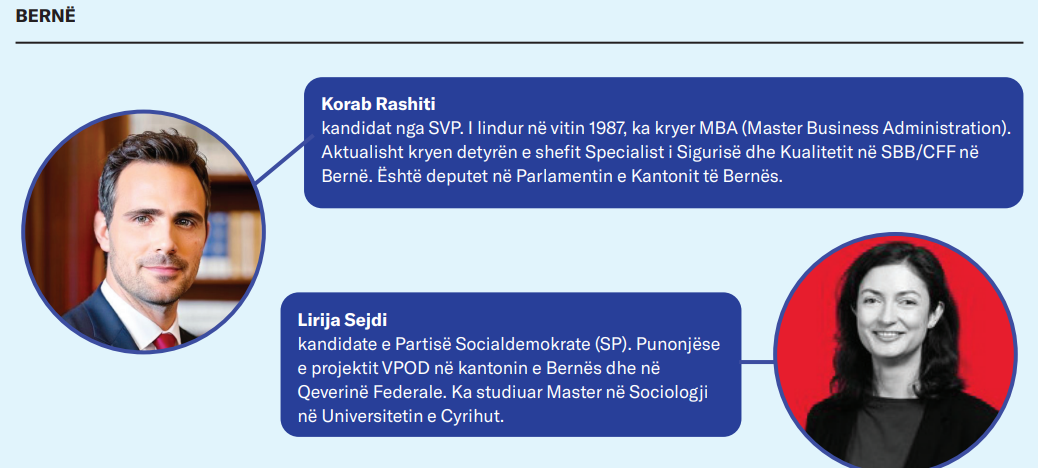 BERNË

Korab Rashiti
kandidat nga SVP. I lindur në vitin 1987, ka kryer MBA (Master Business Administration). Aktualisht kryen detyrën e shefit Specialist i Sigurisë dhe Kualitetit në SBB/CFF në Bernë. Është deputet në Parlamentin e Kantonit të Bernës.

Lirija Sejdi
kandidate e Partisë Socialdemokrate (SP). Punonjëse e projektit VPOD në kantonin e Bernës dhe në Qeverinë Federale. Ka studiuar Master në Sociologji në Universitetin e Cyrihut.